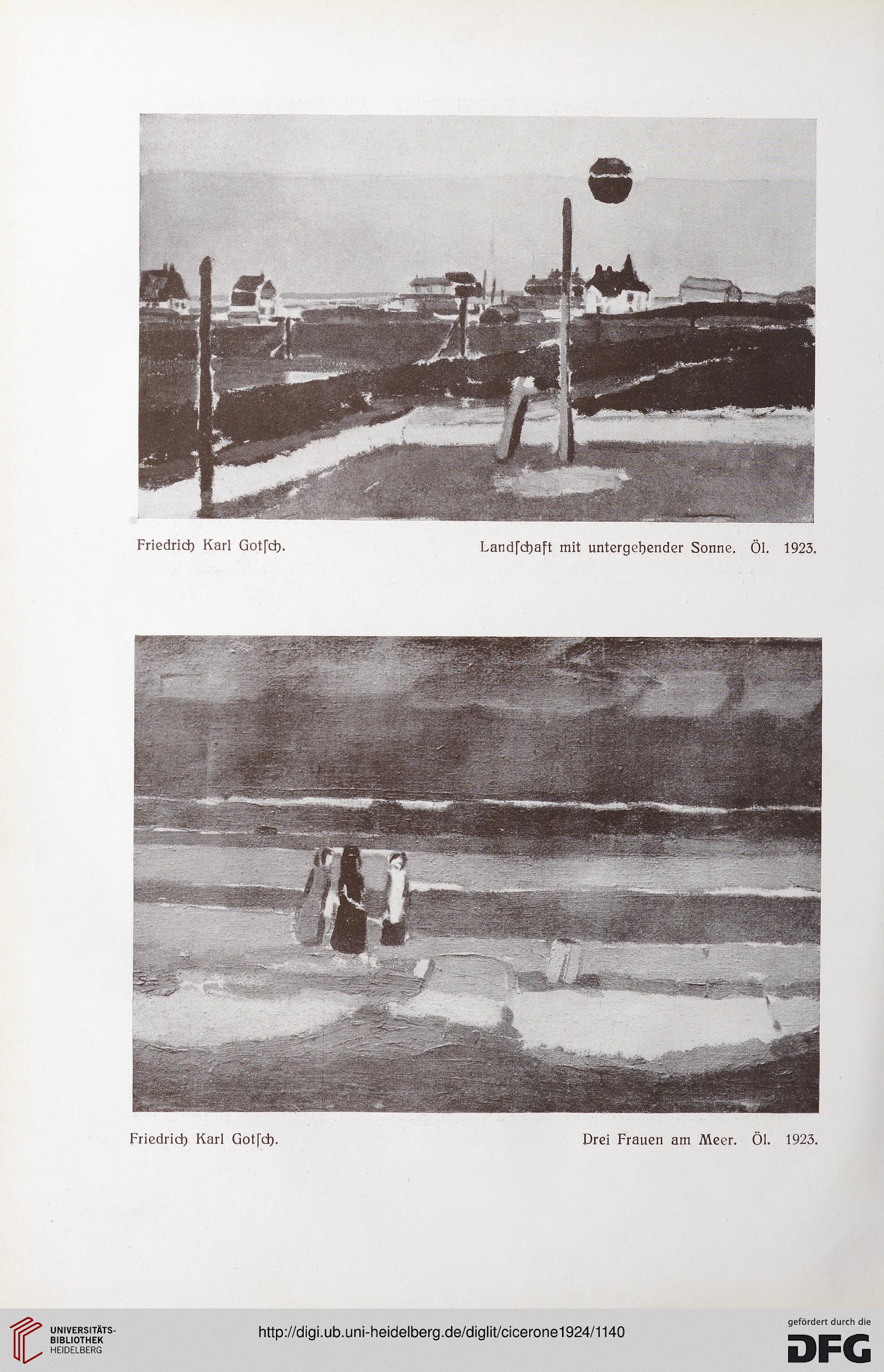 Friedrich Karl Gotſch. Landſchaft mit untergehender Sonne. Öl. 1923.

Friedrich Karl Gotſch. Drei Frauen am Meer. Öl. 1923.

UNIVERSITÄTS-BIBLIOTHEK HEIDELBERG

http://digi.ub.uni-heidelberg.de/diglit/cicerone1924/1140

gefördert durch die DFG